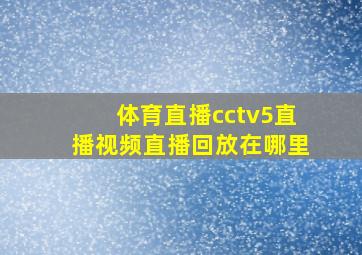 体育直播cctv5直播视频直播回放在哪里